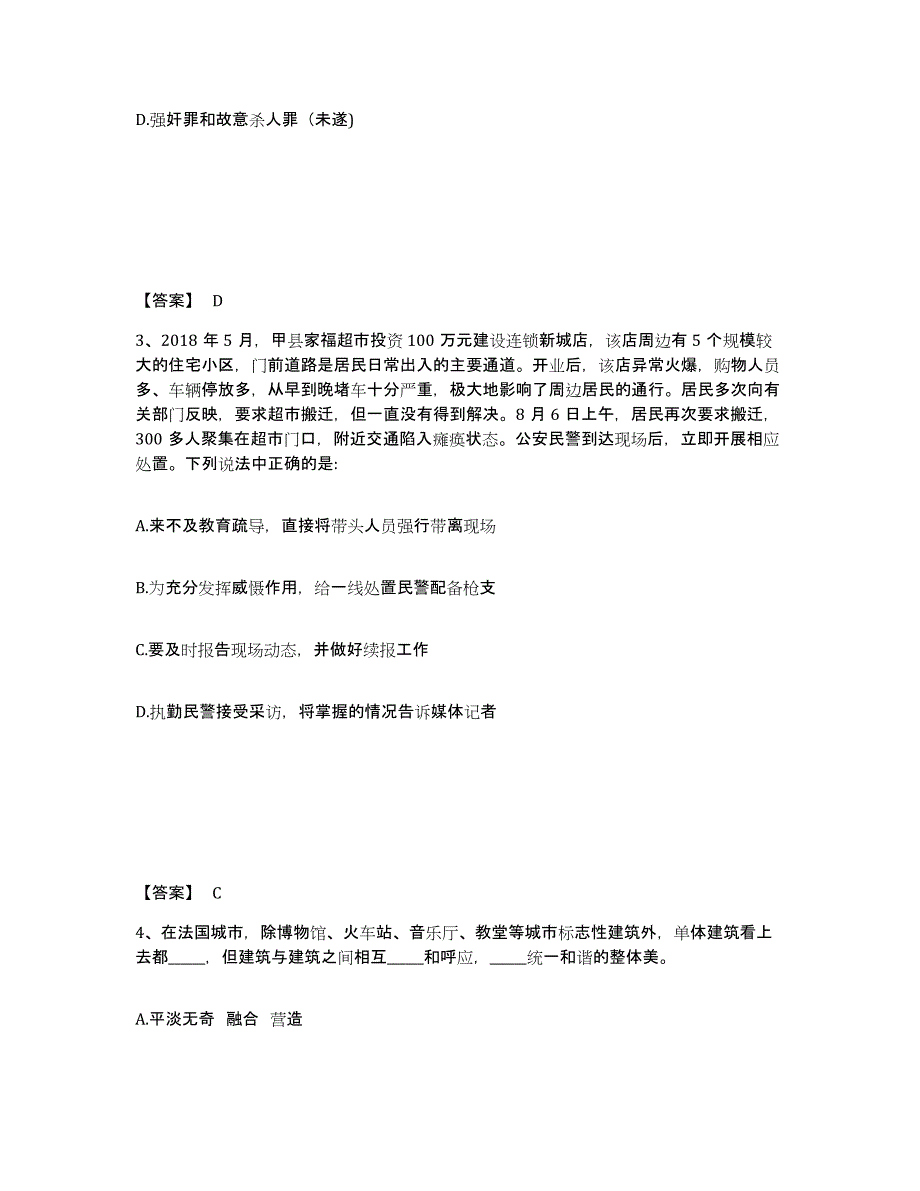 D.强奸罪和故意杀人罪（未遂)

【答案】 D

3、2018 年 5 月，甲县家福超市投资 100 万元建设连锁新城店，该店周边有 5 个规模较大的住宅小区，门前道路是居民日常出入的主要通道。开业后，该店异常火爆，购物人员多、车辆停放多，从早到晚堵车十分严重，极大地影响了周边居民的通行。居民多次向有关部门反映，要求超市搬迁，但一直没有得到解决。8 月 6 日上午，居民再次要求搬迁，300 多人聚集在超市门口，附近交通陷入瘫痪状态。公安民警到达现场后，立即开展相应处置。下列说法中正确的是:

A.来不及教育疏导，直接将带头人员强行带离现场

B.为充分发挥威慑作用，给一线处置民警配备枪支

C.要及时报告现场动态，并做好续报工作

D.执勤民警接受采访，将掌握的情况告诉媒体记者

【答案】 C

4、在法国城市，除博物馆、火车站、音乐厅、教堂等城市标志性建筑外，单体建筑看上去都_____，但建筑与建筑之间相互_____和呼应，_____统一和谐的整体美。

A.平淡无奇 融合 营造